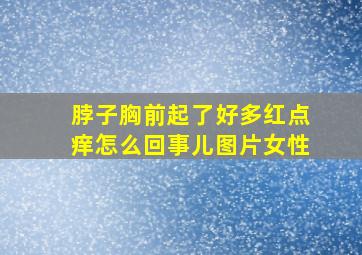 脖子胸前起了好多红点痒怎么回事儿图片女性